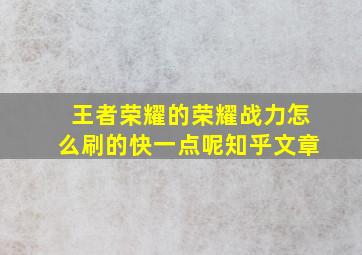 王者荣耀的荣耀战力怎么刷的快一点呢知乎文章